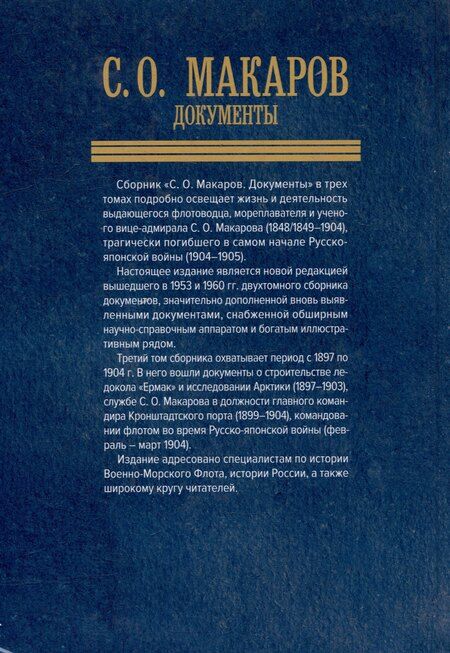 С. О. МАКАРОВ
ДОКУМЕНТЫ

Сборник «С. О. Макаров. Документы» в трех томах подробно освещает жизнь и деятельность выдающегося флотоводца, мореплавателя и ученого вице-адмирала С. О. Макарова (1848/1849–1904), трагически погибшего в самом начале Русско-японской войны (1904–1905).

Настоящее издание является новой редакцией вышедшего в 1953 и 1960 гг. двухтомного сборника документов, значительно дополненной вновь выявленными документами, снабженной обширным научно-справочным аппаратом и богатым иллюстративным рядом.

Третий том сборника охватывает период с 1897 по 1904 г. В него вошли документы о строительстве ледокола «Ермак» и исследовании Арктики (1897–1903), службе С. О. Макарова в должности главного командира Кронштадтского порта (1899–1904), командовании флотом во время Русско-японской войны (февраль – март 1904).

Издание адресовано специалистам по истории Военно-Морского Флота, истории России, а также широкому кругу читателей.